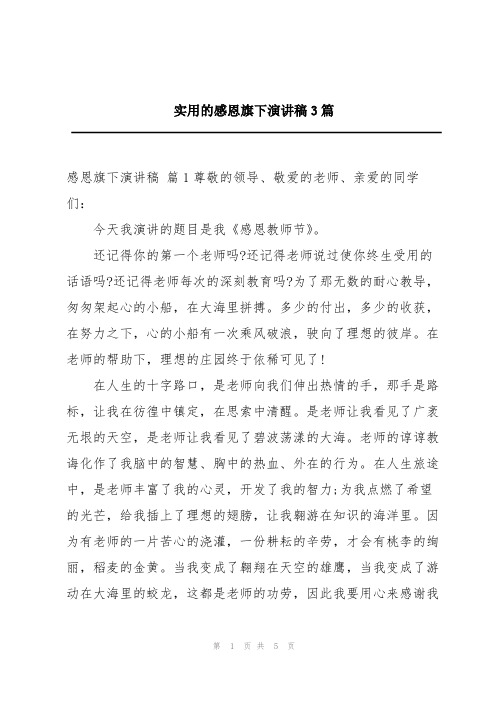 实用的感恩旗下演讲稿3篇

感恩旗下演讲稿 篇1尊敬的领导、敬爱的老师、亲爱的同学们：

今天我演讲的题目是我《感恩教师节》。

还记得你的第一个老师吗?还记得老师说过使你终生受用的话语吗?还记得老师每次的深刻教育吗?为了那无数的耐心教导，匆匆架起心的小船，在大海里拼搏。多少的付出，多少的收获，在努力之下，心的小船有一次乘风破浪，驶向了理想的彼岸。在老师的帮助下，理想的庄园终于依稀可见了!

在人生的十字路口，是老师向我们伸出热情的手，那手是路标，让我在彷徨中镇定，在思索中清醒。是老师让我看见了广袤无垠的天空，是老师让我看见了碧波荡漾的大海。老师的谆谆教诲化作了我脑中的智慧、胸中的热血、外在的行为。在人生旅途中，是老师丰富了我的心灵，开发了我的智力;为我点燃了希望的光芒，给我插上了理想的翅膀，让我翱游在知识的海洋里。因为有老师的一片苦心的浇灌，一份耕耘的辛劳，才会有桃李的绚丽，稻麦的金黄。当我变成了翱翔在天空的雄鹰，当我变成了游动在大海里的蛟龙，这都是老师的功劳，因此我要用心来感谢我

第 1 页 共 5 页